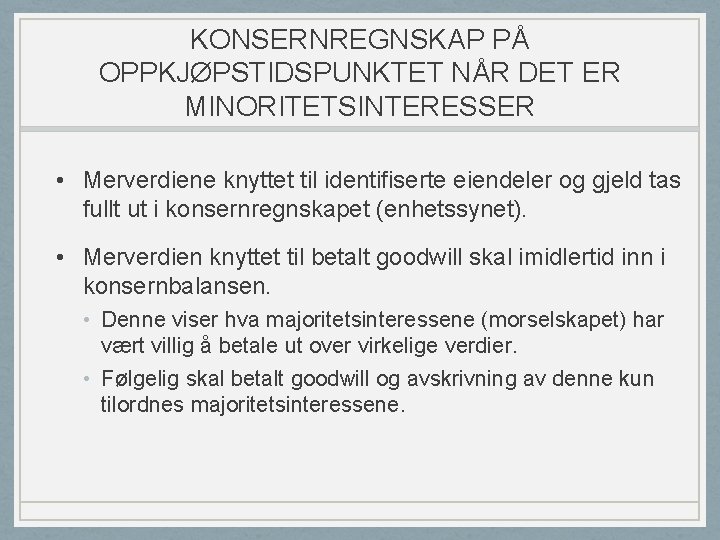 KONSERNREGNSKAP PÅ OPPKJØPSTIDSPUNKTET NÅR DET ER MINORITETSINTERESSER

• Merverdiene knyttet til identifiserte eiendeler og gjeld tas fullt ut i konsernregnskapet (enhetssynet).

• Merverdien knyttet til betalt goodwill skal imidlertid inn i konsernbalansen.
  • Denne viser hva majoritetsinteressene (morselskapet) har vært villig å betale ut over virkelige verdier.
  • Følgelig skal betalt goodwill og avskrivning av denne kun tilordnes majoritetsinteressene.